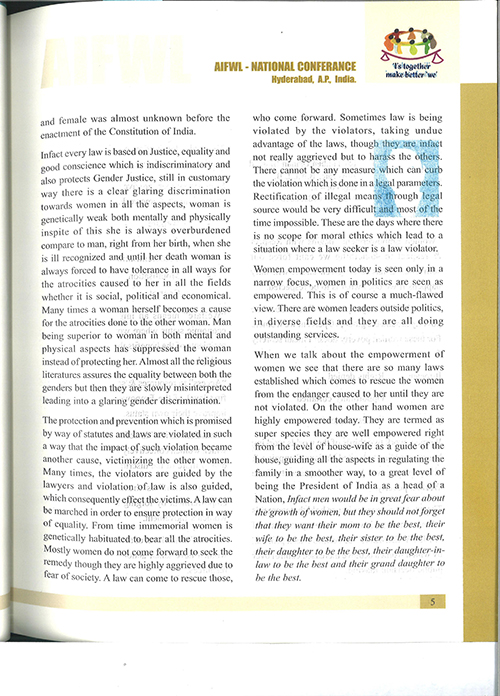 AIFWL

AIFWL - NATIONAL CONFERANCE
Hyderabad, A.P., India.

'I's together make better 'we'

and female was almost unknown before the enactment of the Constitution of India.

Infact every law is based on Justice, equality and good conscience which is indiscriminatory and also protects Gender Justice, still in customary way there is a clear glaring discrimination towards women in all the aspects, woman is genetically weak both mentally and physically inspite of this she is always overburdened compare to man, right from her birth, when she is ill recognized and until her death woman is always forced to have tolerance in all ways for the atrocities caused to her in all the fields whether it is social, political and economical. Many times a woman herself becomes a cause for the atrocities done to the other woman. Man being superior to woman in both mental and physical aspects has suppressed the woman instead of protecting her. Almost all the religious literatures assures the equality between both the genders but then they are slowly misinterpreted leading into a glaring gender discrimination.

The protection and prevention which is promised by way of statutes and laws are violated in such a way that the impact of such violation became another cause, victimizing the other women. Many times, the violators are guided by the lawyers and violation of law is also guided, which consequently effect the victims. A law can be marched in order to ensure protection in way of equality. From time immemorial women is genetically habituated to bear all the atrocities. Mostly women do not come forward to seek the remedy though they are highly aggrieved due to fear of society. A law can come to rescue those, who come forward. Sometimes law is being violated by the violators, taking undue advantage of the laws, though they are infact not really aggrieved but to harass the others. There cannot be any measure which can curb the violation which is done in a legal parameters. Rectification of illegal means through legal source would be very difficult and most of the time impossible. These are the days where there is no scope for moral ethics which lead to a situation where a law seeker is a law violator.

Women empowerment today is seen only in a narrow focus, women in politics are seen as empowered. This is of course a much-flawed view. There are women leaders outside politics, in diverse fields and they are all doing outstanding services.

When we talk about the empowerment of women we see that there are so many laws established which comes to rescue the women from the endanger caused to her until they are not violated. On the other hand women are highly empowered today. They are termed as super species they are well empowered right from the level of house-wife as a guide of the house, guiding all the aspects in regulating the family in a smoother way, to a great level of being the President of India as a head of a Nation, Infact men would be in great fear about the growth of women, but they should not forget that they want their mom to be the best, their wife to be the best, their sister to be the best, their daughter to be the best, their daughter-in-law to be the best and their grand daughter to be the best.

5